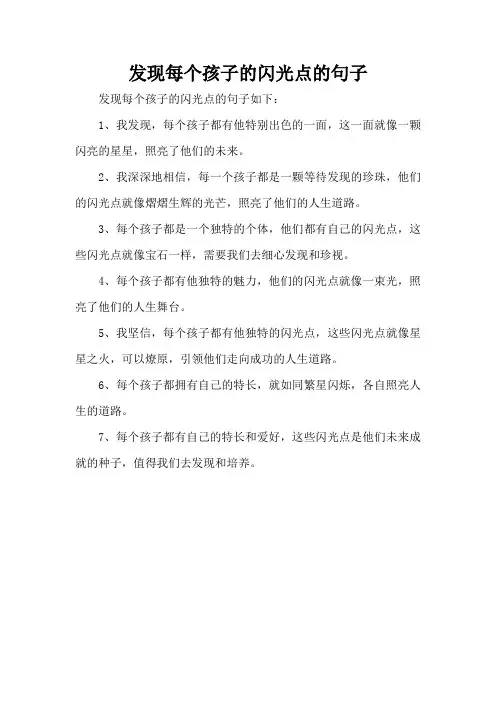 发现每个孩子的闪光点的句子

发现每个孩子的闪光点的句子如下：

1、我发现，每个孩子都有他特别出色的一面，这一面就像一颗闪亮的星星，照亮了他们的未来。

2、我深深地相信，每一个孩子都是一颗等待发现的珍珠，他们的闪光点就像熠熠生辉的光芒，照亮了他们的人生道路。

3、每个孩子都是一个独特的个体，他们都有自己的闪光点，这些闪光点就像宝石一样，需要我们去细心发现和珍视。

4、每个孩子都有他独特的魅力，他们的闪光点就像一束光，照亮了他们的人生舞台。

5、我坚信，每个孩子都有他独特的闪光点，这些闪光点就像星星之火，可以燎原，引领他们走向成功的人生道路。

6、每个孩子都拥有自己的特长，就如同繁星闪烁，各自照亮人生的道路。

7、每个孩子都有自己的特长和爱好，这些闪光点是他们未来成就的种子，值得我们去发现和培养。